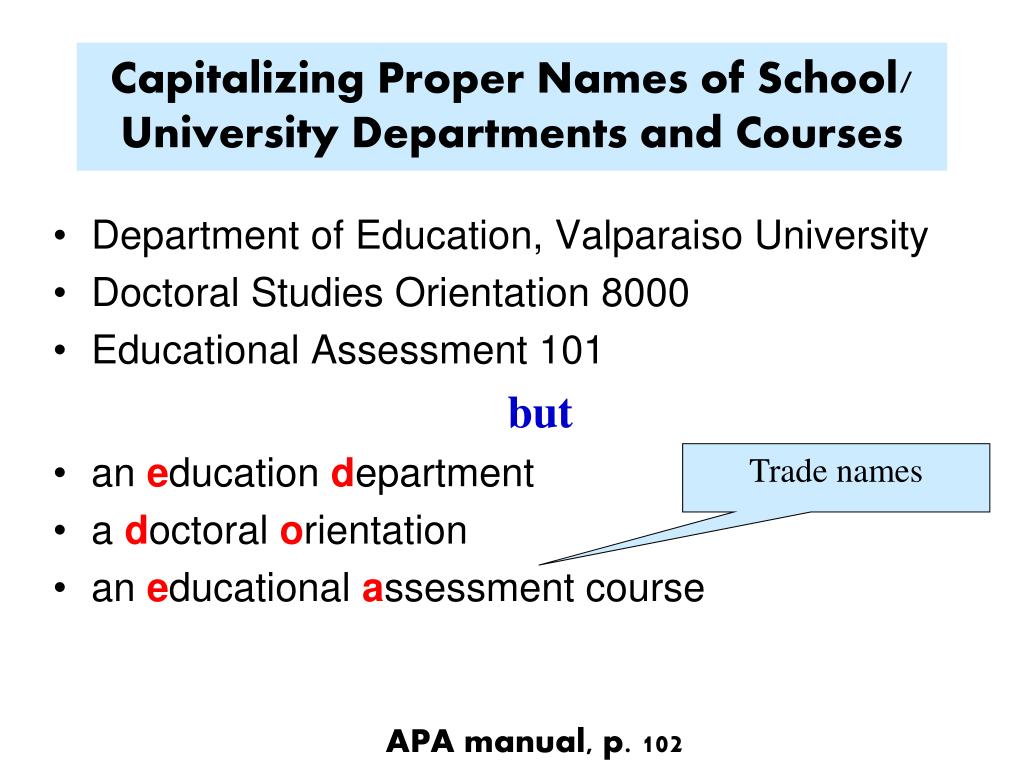 Capitalizing Proper Names of School/ University Departments and Courses

• Department of Education, Valparaiso University
• Doctoral Studies Orientation 8000
• Educational Assessment 101

but

• an education department
• a doctoral orientation
• an educational assessment course

Trade names

APA manual, p. 102